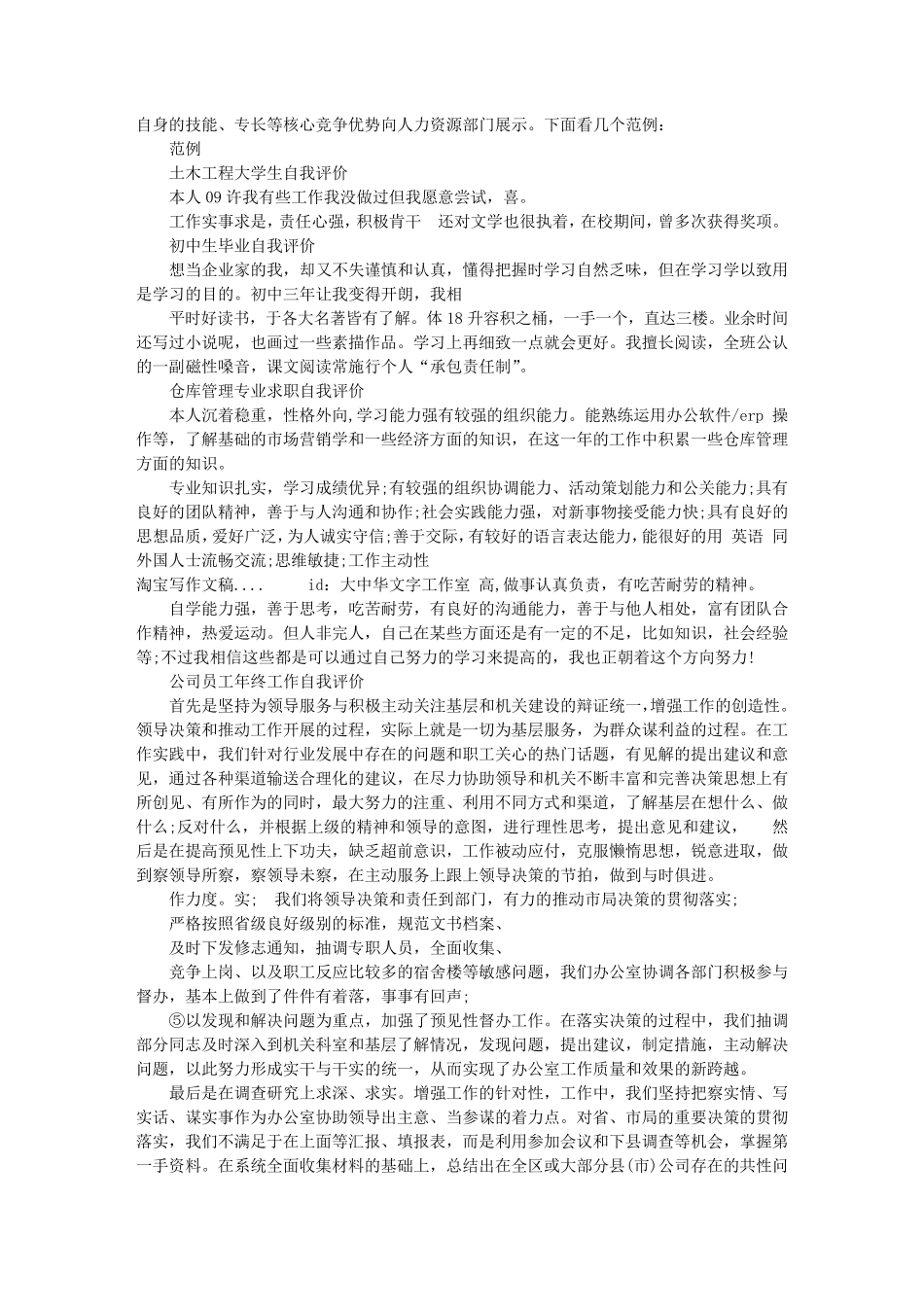 自身的技能、专长等核心竞争优势向人力资源部门展示。下面看几个范例：

范例

土木工程大学生自我评价

本人 09 许我有些工作我没做过但我愿意尝试，喜。

工作实事求是，责任心强，积极肯干　还对文学也很执着，在校期间，曾多次获得奖项。

初中生毕业自我评价

想当企业家的我，却又不失谨慎和认真，懂得把握时学习自然乏味，但在学习学以致用是学习的目的。初中三年让我变得开朗，我相

平时好读书，于各大名著皆有了解。体 18 升容积之桶，一手一个，直达三楼。业余时间还写过小说呢，也画过一些素描作品。学习上再细致一点就会更好。我擅长阅读，全班公认的一副磁性嗓音，课文阅读常施行个人“承包责任制”。

仓库管理专业求职自我评价

本人沉着稳重，性格外向,学习能力强有较强的组织能力。能熟练运用办公软件/erp 操作等，了解基础的市场营销学和一些经济方面的知识，在这一年的工作中积累一些仓库管理方面的知识。

专业知识扎实，学习成绩优异;有较强的组织协调能力、活动策划能力和公关能力;具有良好的团队精神，善于与人沟通和协作;社会实践能力强，对新事物接受能力快;具有良好的思想品质，爱好广泛，为人诚实守信;善于交际，有较好的语言表达能力，能很好的用 英语 同外国人士流畅交流;思维敏捷;工作主动性

淘宝写作文稿....　　id：大中华文字工作室 高,做事认真负责，有吃苦耐劳的精神。

自学能力强，善于思考，吃苦耐劳，有良好的沟通能力，善于与他人相处，富有团队合作精神，热爱运动。但人非完人，自己在某些方面还是有一定的不足，比如知识，社会经验等;不过我相信这些都是可以通过自己努力的学习来提高的，我也正朝着这个方向努力!

公司员工年终工作自我评价

首先是坚持为领导服务与积极主动关注基层和机关建设的辩证统一，增强工作的创造性。领导决策和推动工作开展的过程，实际上就是一切为基层服务，为群众谋利益的过程。在工作实践中，我们针对行业发展中存在的问题和职工关心的热门话题，有见解的提出建议和意见，通过各种渠道输送合理化的建议，在尽力协助领导和机关不断丰富和完善决策思想上有所创见、有所作为的同时，最大努力的注重、利用不同方式和渠道，了解基层在想什么、做什么;反对什么，并根据上级的精神和领导的意图，进行理性思考，提出意见和建议，　然后是在提高预见性上下功夫，缺乏超前意识，工作被动应付，克服懒惰思想，锐意进取，做到察领导所察，察领导未察，在主动服务上跟上领导决策的节拍，做到与时俱进。

作力度。实;　我们将领导决策和责任到部门，有力的推动市局决策的贯彻落实;

严格按照省级良好级别的标准，规范文书档案、

及时下发修志通知，抽调专职人员，全面收集、

竞争上岗、以及职工反应比较多的宿舍楼等敏感问题，我们办公室协调各部门积极参与督办，基本上做到了件件有着落，事事有回声;

⑤以发现和解决问题为重点，加强了预见性督办工作。在落实决策的过程中，我们抽调部分同志及时深入到机关科室和基层了解情况，发现问题，提出建议，制定措施，主动解决问题，以此努力形成实干与干实的统一，从而实现了办公室工作质量和效果的新跨越。

最后是在调查研究上求深、求实。增强工作的针对性，工作中，我们坚持把察实情、写实话、谋实事作为办公室协助领导出主意、当参谋的着力点。对省、市局的重要决策的贯彻落实，我们不满足于在上面等汇报、填报表，而是利用参加会议和下县调查等机会，掌握第一手资料。在系统全面收集材料的基础上，总结出在全区或大部分县(市)公司存在的共性问